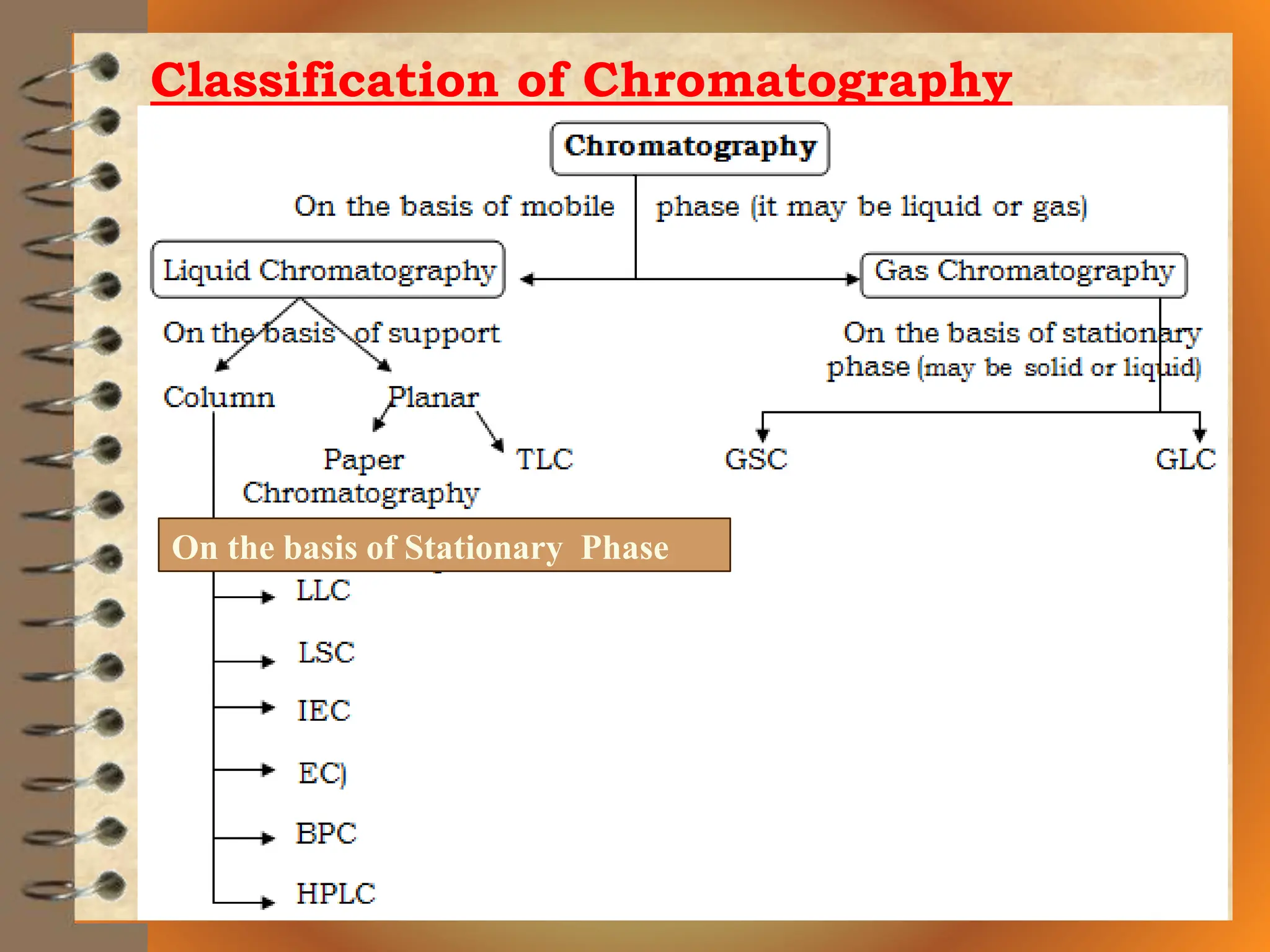 Classification of Chromatography

Chromatography

On the basis of mobile phase (it may be liquid or gas)

Liquid Chromatography

Gas Chromatography

On the basis of support

Column

Planar

Paper Chromatography

TLC

On the basis of stationary phase (may be solid or liquid)

GSC

GLC

On the basis of Stationary Phase

LLC

LSC

IEC

EC)

BPC

HPLC